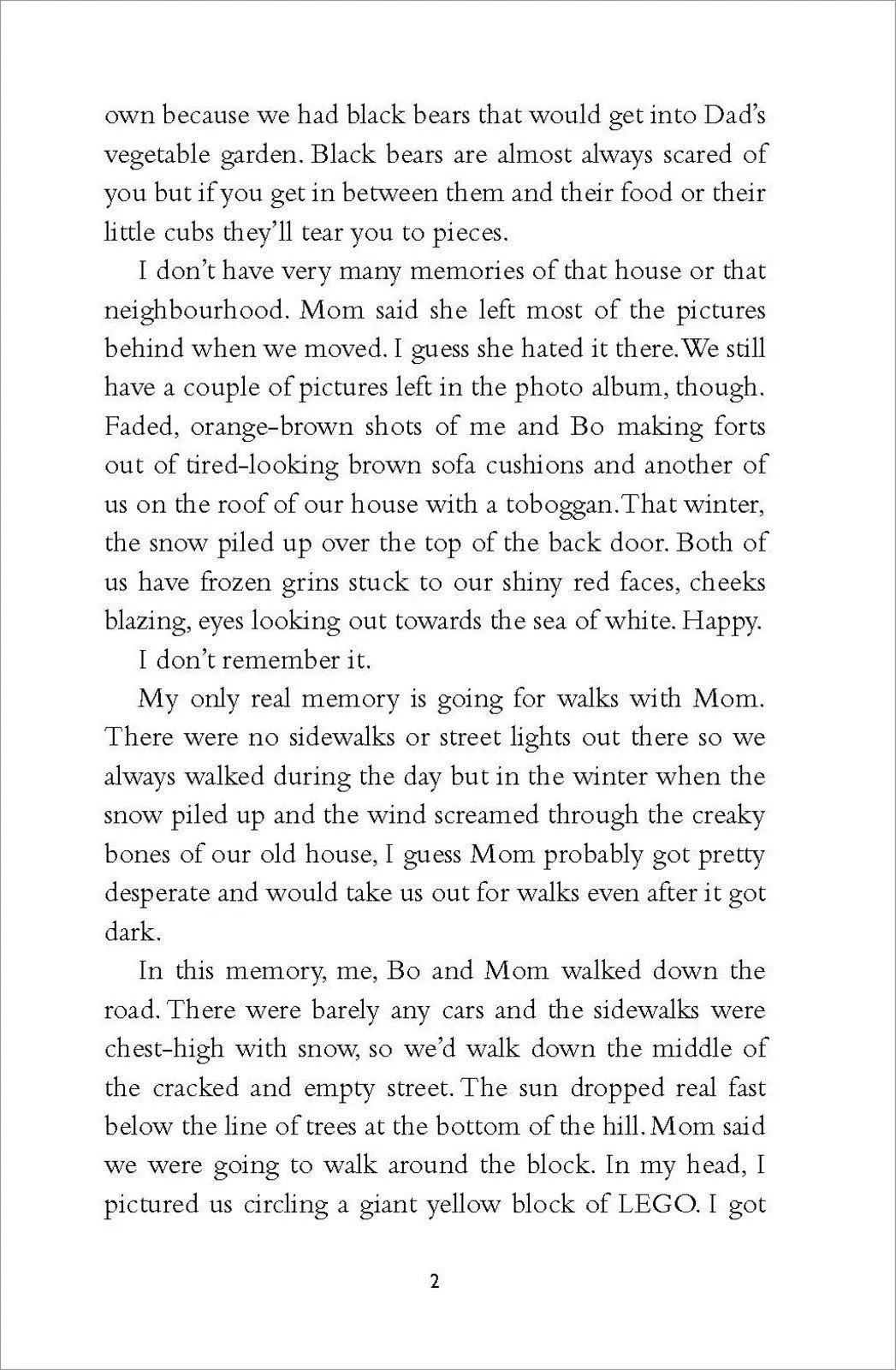 own because we had black bears that would get into Dad's vegetable garden. Black bears are almost always scared of you but if you get in between them and their food or their little cubs they'll tear you to pieces.

I don't have very many memories of that house or that neighbourhood. Mom said she left most of the pictures behind when we moved. I guess she hated it there. We still have a couple of pictures left in the photo album, though. Faded, orange-brown shots of me and Bo making forts out of tired-looking brown sofa cushions and another of us on the roof of our house with a toboggan. That winter, the snow piled up over the top of the back door. Both of us have frozen grins stuck to our shiny red faces, cheeks blazing, eyes looking out towards the sea of white. Happy.

I don't remember it.

My only real memory is going for walks with Mom. There were no sidewalks or street lights out there so we always walked during the day but in the winter when the snow piled up and the wind screamed through the creaky bones of our old house, I guess Mom probably got pretty desperate and would take us out for walks even after it got dark.

In this memory, me, Bo and Mom walked down the road. There were barely any cars and the sidewalks were chest-high with snow, so we'd walk down the middle of the cracked and empty street. The sun dropped real fast below the line of trees at the bottom of the hill. Mom said we were going to walk around the block. In my head, I pictured us circling a giant yellow block of LEGO. I got

2